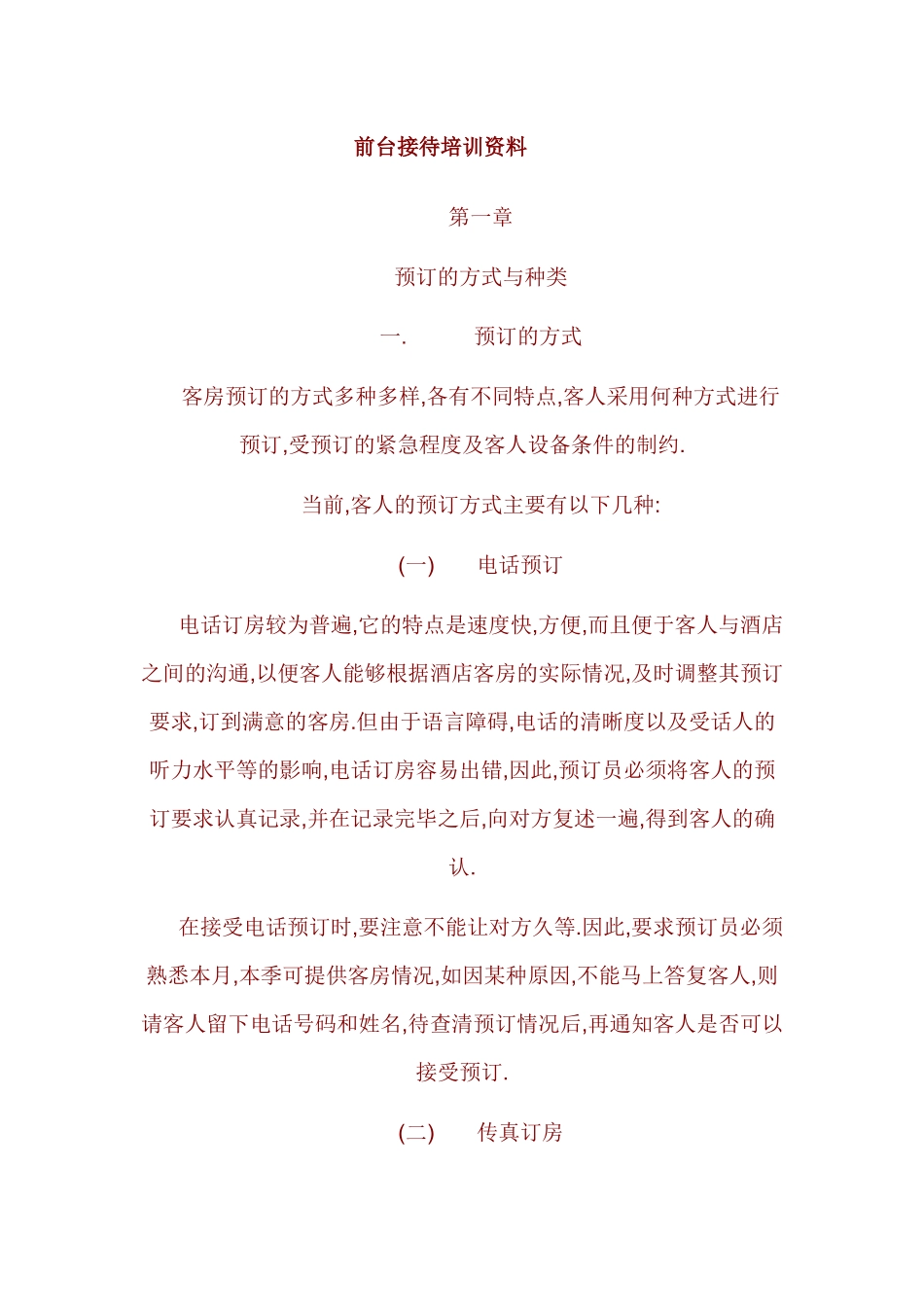 前台接待培训资料

第一章

预订的方式与种类

一.　　预订的方式

客房预订的方式多种多样,各有不同特点,客人采用何种方式进行预订,受预订的紧急程度及客人设备条件的制约.

当前,客人的预订方式主要有以下几种:

(一)　　电话预订

电话订房较为普遍,它的特点是速度快,方便,而且便于客人与酒店之间的沟通,以便客人能够根据酒店客房的实际情况,及时调整其预订要求,订到满意的客房.但由于语言障碍,电话的清晰度以及受话人的听力水平等的影响,电话订房容易出错,因此,预订员必须将客人的预订要求认真记录,并在记录完毕之后,向对方复述一遍,得到客人的确认.

在接受电话预订时,要注意不能让对方久等.因此,要求预订员必须熟悉本月,本季可提供客房情况,如因某种原因,不能马上答复客人,则请客人留下电话号码和姓名,待查清预订情况后,再通知客人是否可以接受预订.

(二)　　传真订房